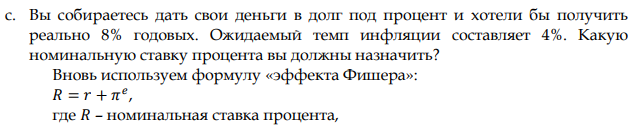 c. Вы собираетесь дать свои деньги в долг под процент и хотели бы получить реально 8% годовых. Ожидаемый темп инфляции составляет 4%. Какую номинальную ставку процента вы должны назначить?

Вновь используем формулу «эффекта Фишера»:

$R = r + \pi^e$,

где $R$ – номинальная ставка процента,